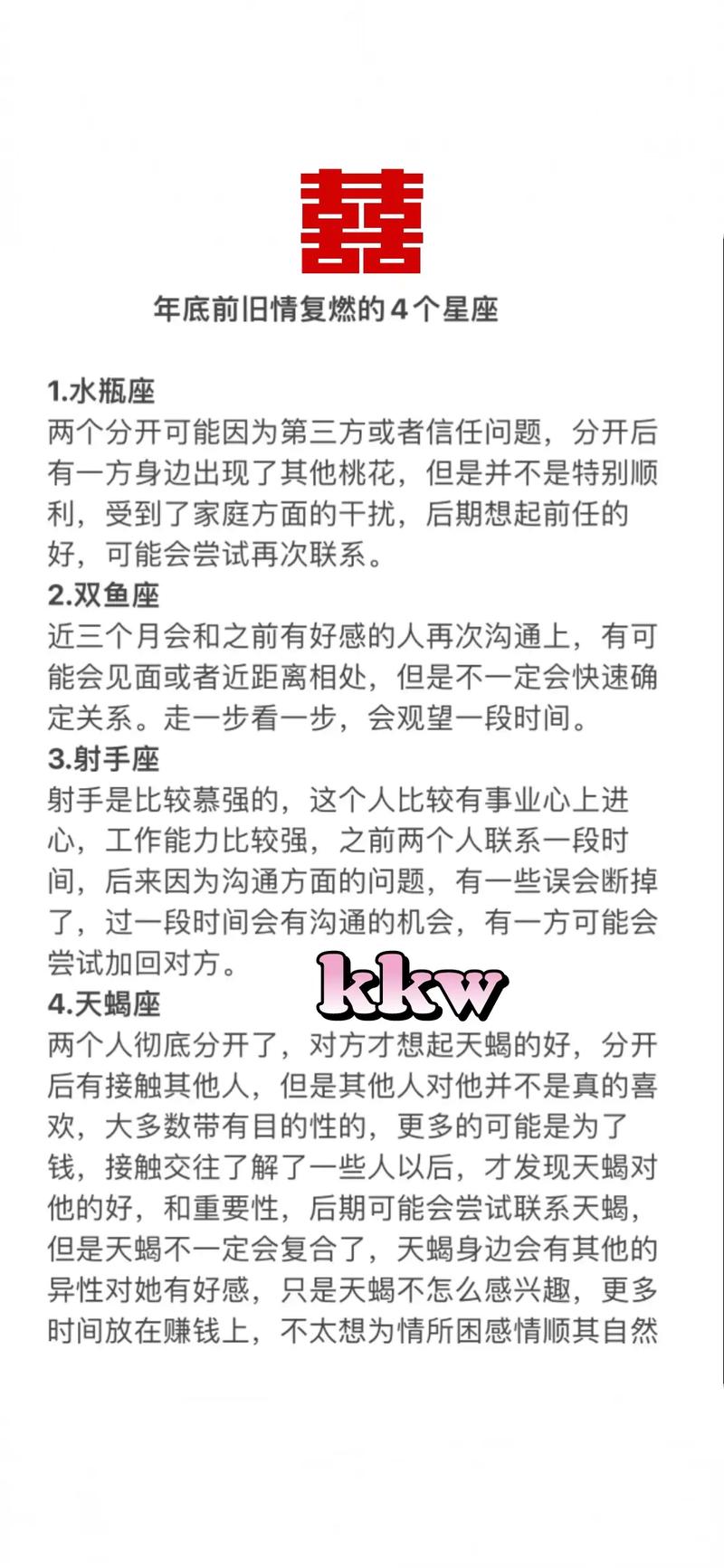 囍

年底前旧情复燃的4个星座

1.水瓶座
两个分开可能因为第三方或者信任问题，分开后有一方身边出现了其他桃花，但是并不是特别顺利，受到了家庭方面的干扰，后期想起前任的好，可能会尝试再次联系。

2.双鱼座
近三个月会和之前有好感的人再次沟通上，有可能会见面或者近距离相处，但是不一定会快速确定关系。走一步看一步，会观望一段时间。

3.射手座
射手是比较慕强的，这个人比较有事业心上进心，工作能力比较强，之前两个人联系一段时间，后来因为沟通方面的问题，有一些误会断掉了，过一段时间会有沟通的机会，有一方可能会尝试加回对方。

kkw

4.天蝎座
两个人彻底分开了，对方才想起天蝎的好，分开后有接触其他人，但是其他人对他并不是真的喜欢，大多数带有目的性的，更多的可能是为了钱，接触交往了解了一些人以后，才发现天蝎对他的好，和重要性，后期可能会尝试联系天蝎，但是天蝎不一定会复合了，天蝎身边会有其他的异性对她有好感，只是天蝎不怎么感兴趣，更多时间放在赚钱上，不太想为情所困感情顺其自然